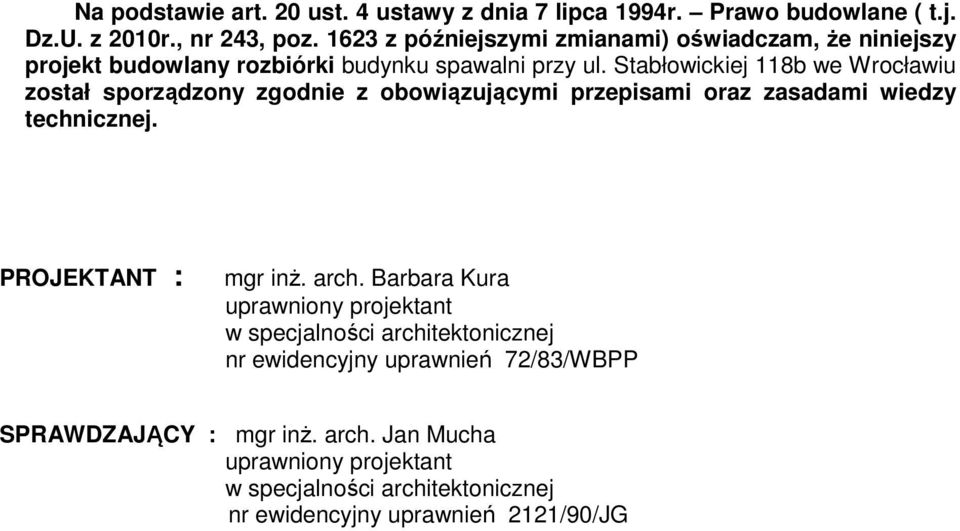 Na podstawie art. 20 ust. 4 ustawy z dnia 7 lipca 1994r. – Prawo budowlane ( t.j. Dz.U. z 2010r., nr 243, poz. 1623 z późniejszymi zmianami) oświadczam, że niniejszy projekt budowlany rozbiórki budynku spawalni przy ul. Stabłowickiej 118b we Wrocławiu został sporządzony zgodnie z obowiązującymi przepisami oraz zasadami wiedzy technicznej.

PROJEKTANT : mgr inż. arch. Barbara Kura
uprawniony projektant
w specjalności architektonicznej
nr ewidencyjny uprawnień 72/83/WBPP

SPRAWDZAJĄCY : mgr inż. arch. Jan Mucha
uprawniony projektant
w specjalności architektonicznej
nr ewidencyjny uprawnień 2121/90/JG